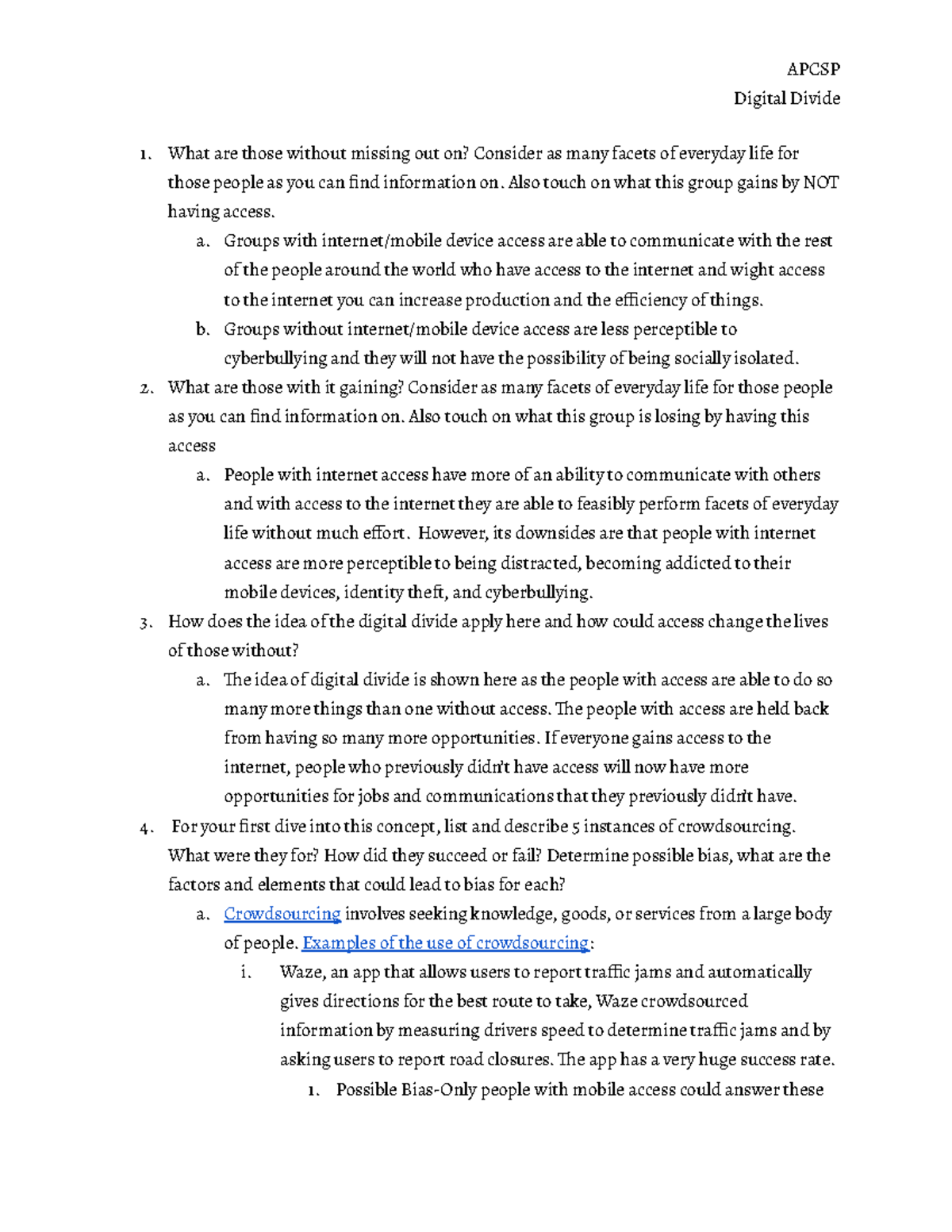 APCSP

Digital Divide

1. What are those without missing out on? Consider as many facets of everyday life for those people as you can find information on. Also touch on what this group gains by NOT having access.
   a. Groups with internet/mobile device access are able to communicate with the rest of the people around the world who have access to the internet and wight access to the internet you can increase production and the efficiency of things.
   b. Groups without internet/mobile device access are less perceptible to cyberbullying and they will not have the possibility of being socially isolated.
2. What are those with it gaining? Consider as many facets of everyday life for those people as you can find information on. Also touch on what this group is losing by having this access
   a. People with internet access have more of an ability to communicate with others and with access to the internet they are able to feasibly perform facets of everyday life without much effort. However, its downsides are that people with internet access are more perceptible to being distracted, becoming addicted to their mobile devices, identity theft, and cyberbullying.
3. How does the idea of the digital divide apply here and how could access change the lives of those without?
   a. The idea of digital divide is shown here as the people with access are able to do so many more things than one without access. The people with access are held back from having so many more opportunities. If everyone gains access to the internet, people who previously didn't have access will now have more opportunities for jobs and communications that they previously didn't have.
4. For your first dive into this concept, list and describe 5 instances of crowdsourcing. What were they for? How did they succeed or fail? Determine possible bias, what are the factors and elements that could lead to bias for each?
   a. Crowdsourcing involves seeking knowledge, goods, or services from a large body of people. Examples of the use of crowdsourcing:
      i. Waze, an app that allows users to report traffic jams and automatically gives directions for the best route to take, Waze crowdsourced information by measuring drivers speed to determine traffic jams and by asking users to report road closures. The app has a very huge success rate.
         1. Possible Bias-Only people with mobile access could answer these